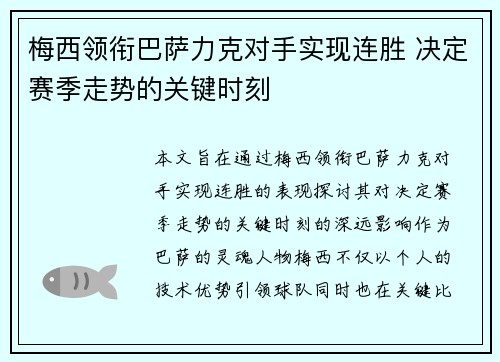 梅西领衔巴萨力克对手实现连胜 决定赛季走势的关键时刻

本文旨在通过梅西领衔巴萨力克对手实现连胜的表现探讨其对决定赛季走势的关键时刻的深远影响作为巴萨的灵魂人物梅西不仅以个人的技术优势引领球队同时也在关键比